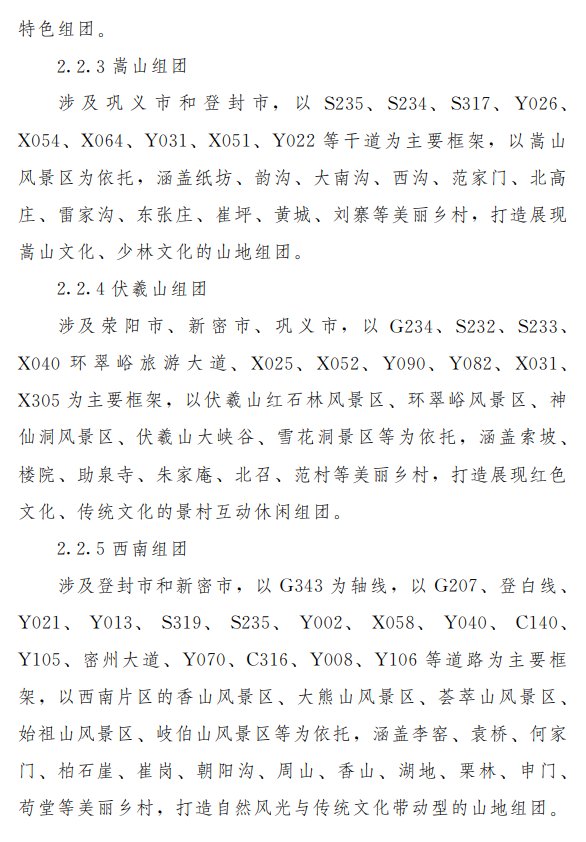 特色组团。

2.2.3 嵩山组团

涉及巩义市和登封市，以 S235、S234、S317、Y026、X054、X064、Y031、X051、Y022 等干道为主要框架，以嵩山风景区为依托，涵盖纸坊、韵沟、大南沟、西沟、范家门、北高庄、雷家沟、东张庄、崔坪、黄城、刘寨等美丽乡村，打造展现嵩山文化、少林文化的山地组团。

2.2.4 伏羲山组团

涉及荥阳市、新密市、巩义市，以 G234、S232、S233、X040 环翠峪旅游大道、X025、X052、Y090、Y082、X031、X305 为主要框架，以伏羲山红石林风景区、环翠峪风景区、神仙洞风景区、伏羲山大峡谷、雪花洞景区等为依托，涵盖索坡、楼院、助泉寺、朱家庵、北召、范村等美丽乡村，打造展现红色文化、传统文化的景村互动休闲组团。

2.2.5 西南组团

涉及登封市和新密市，以 G343 为轴线，以 G207、登白线、Y021、Y013、S319、S235、Y002、X058、Y040、C140、Y105、密州大道、Y070、C316、Y008、Y106 等道路为主要框架，以西南片区的香山风景区、大熊山风景区、荟萃山风景区、始祖山风景区、岐伯山风景区等为依托，涵盖李窑、袁桥、何家门、柏石崖、崔岗、朝阳沟、周山、香山、湖地、栗林、申门、苟堂等美丽乡村，打造自然风光与传统文化带动型的山地组团。